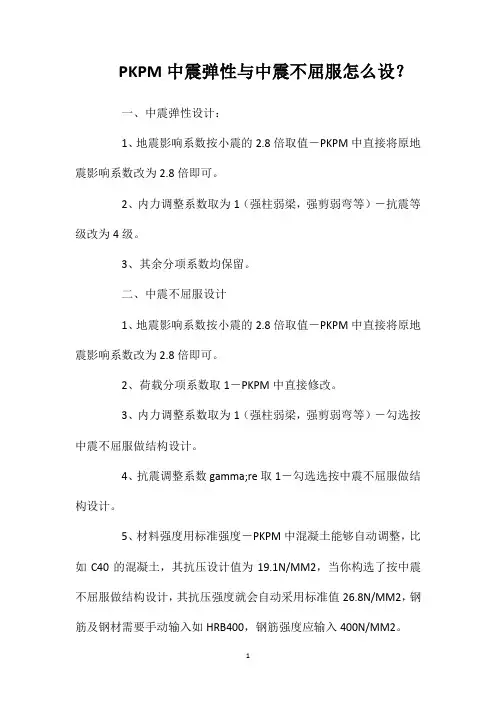 PKPM 中震弹性与中震不屈服怎么设？

一、中震弹性设计：

1、地震影响系数按小震的 2.8 倍取值－PKPM 中直接将原地震影响系数改为 2.8 倍即可。

2、内力调整系数取为 1（强柱弱梁，强剪弱弯等）－抗震等级改为 4 级。

3、其余分项系数均保留。

二、中震不屈服设计

1、地震影响系数按小震的 2.8 倍取值－PKPM 中直接将原地震影响系数改为 2.8 倍即可。

2、荷载分项系数取 1－PKPM 中直接修改。

3、内力调整系数取为 1（强柱弱梁，强剪弱弯等）－勾选按中震不屈服做结构设计。

4、抗震调整系数 gamma;re 取 1－勾选选按中震不屈服做结构设计。

5、材料强度用标准强度－PKPM 中混凝土能够自动调整，比如 C40 的混凝土，其抗压设计值为 19.1N/MM2，当你构选了按中震不屈服做结构设计，其抗压强度就会自动采用标准值 26.8N/MM2，钢筋及钢材需要手动输入如 HRB400，钢筋强度应输入 400N/MM2。

1